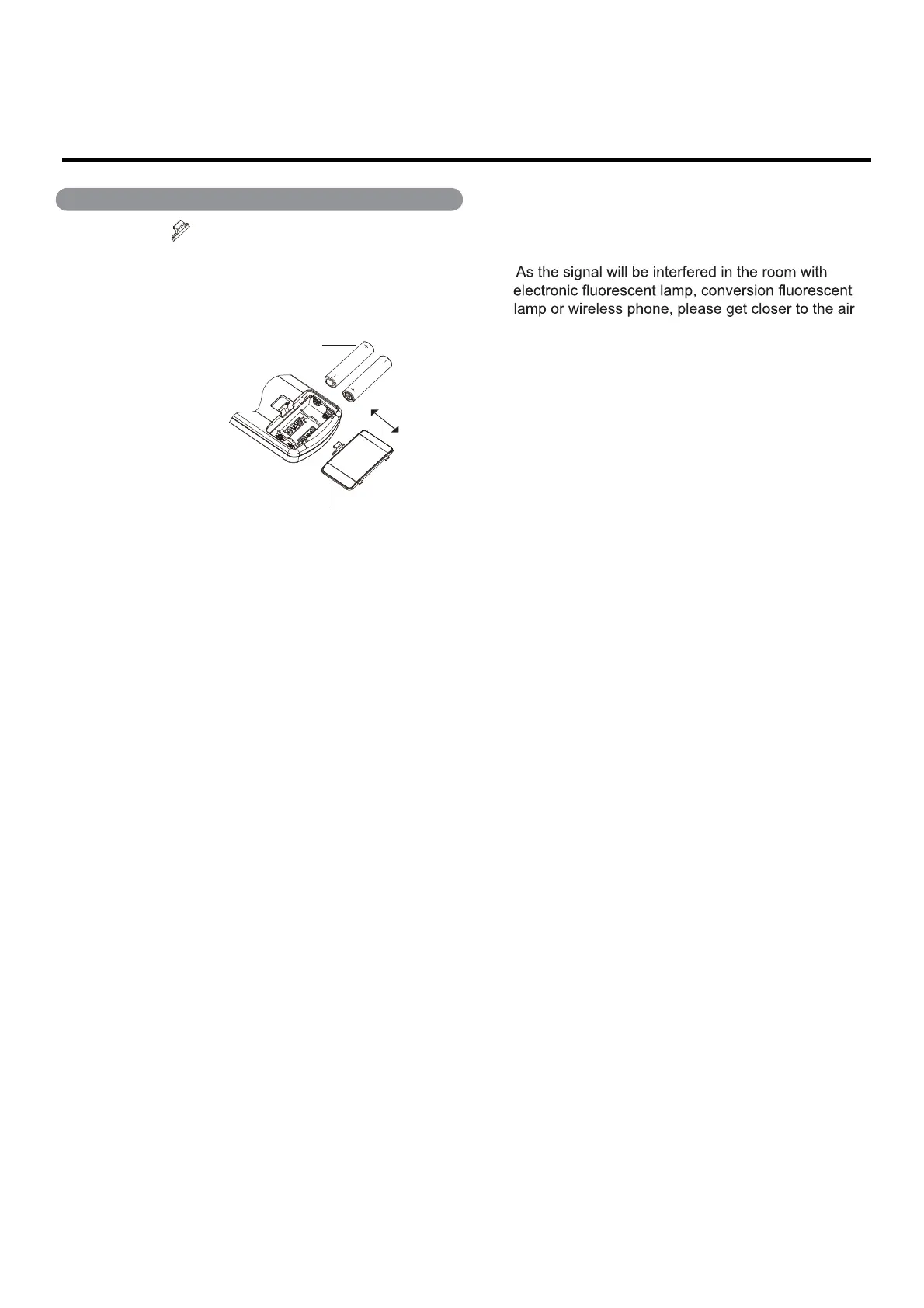 As the signal will be interfered in the room with electronic fluorescent lamp, conversion fluorescent lamp or wireless phone, please get closer to the air